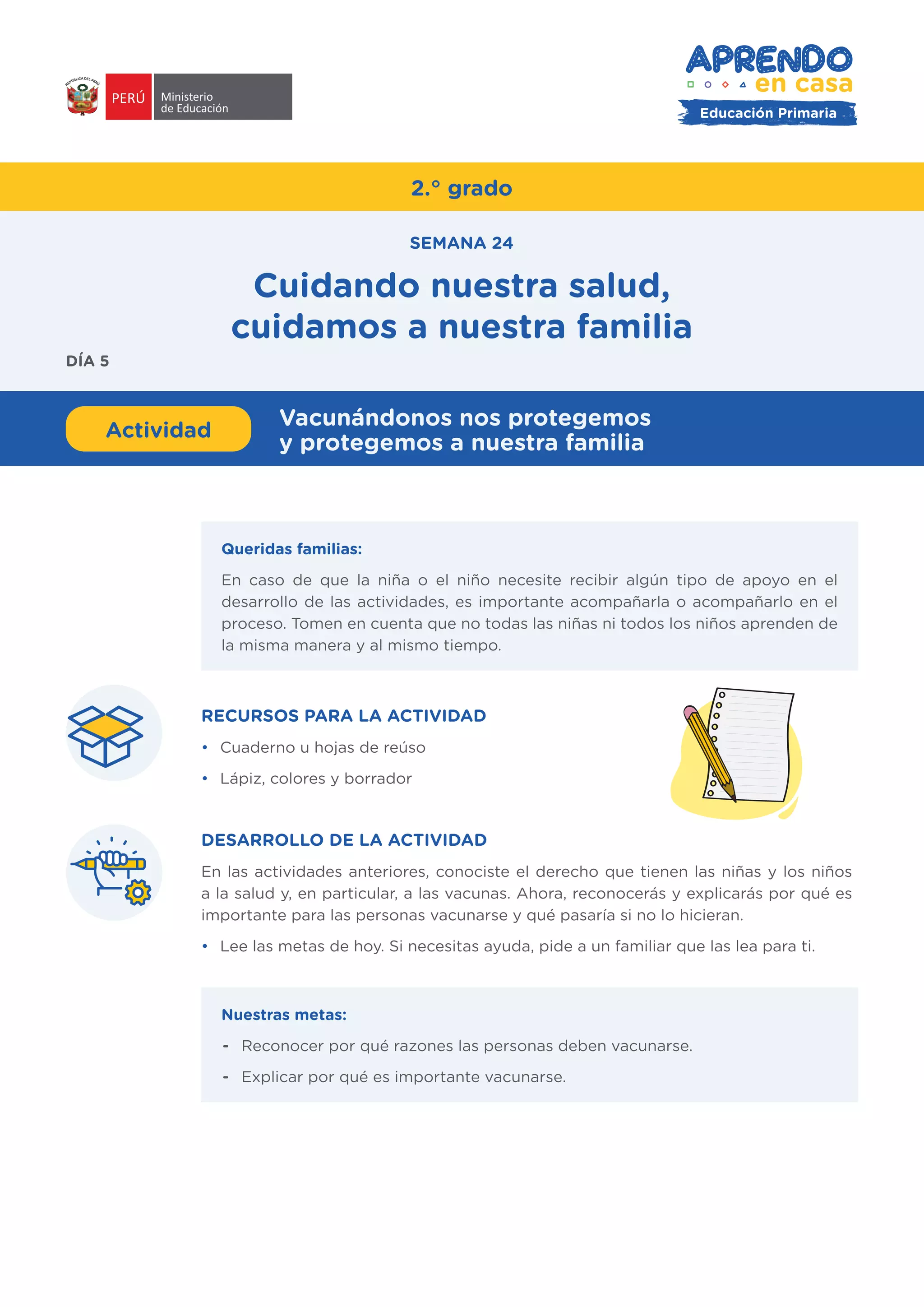 REPÚBLICA DEL PERÚ

PERÚ Ministerio de Educación

APRENDO en casa
Educación Primaria

2.° grado

SEMANA 24

Cuidando nuestra salud, cuidamos a nuestra familia

DÍA 5

Actividad

Vacunándonos nos protegemos y protegemos a nuestra familia

Queridas familias:

En caso de que la niña o el niño necesite recibir algún tipo de apoyo en el desarrollo de las actividades, es importante acompañarla o acompañarlo en el proceso. Tomen en cuenta que no todas las niñas ni todos los niños aprenden de la misma manera y al mismo tiempo.

RECURSOS PARA LA ACTIVIDAD

• Cuaderno u hojas de reúso
• Lápiz, colores y borrador

DESARROLLO DE LA ACTIVIDAD

En las actividades anteriores, conociste el derecho que tienen las niñas y los niños a la salud y, en particular, a las vacunas. Ahora, reconocerás y explicarás por qué es importante para las personas vacunarse y qué pasaría si no lo hicieran.

• Lee las metas de hoy. Si necesitas ayuda, pide a un familiar que las lea para ti.

Nuestras metas:

- Reconocer por qué razones las personas deben vacunarse.
- Explicar por qué es importante vacunarse.